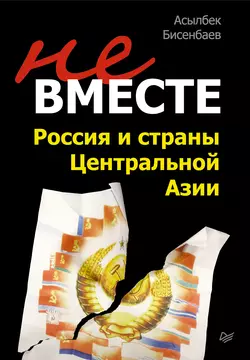 Асылбек
Бисенбаев

не
ВМЕСТЕ

Россия и страны
Центральной
Азии